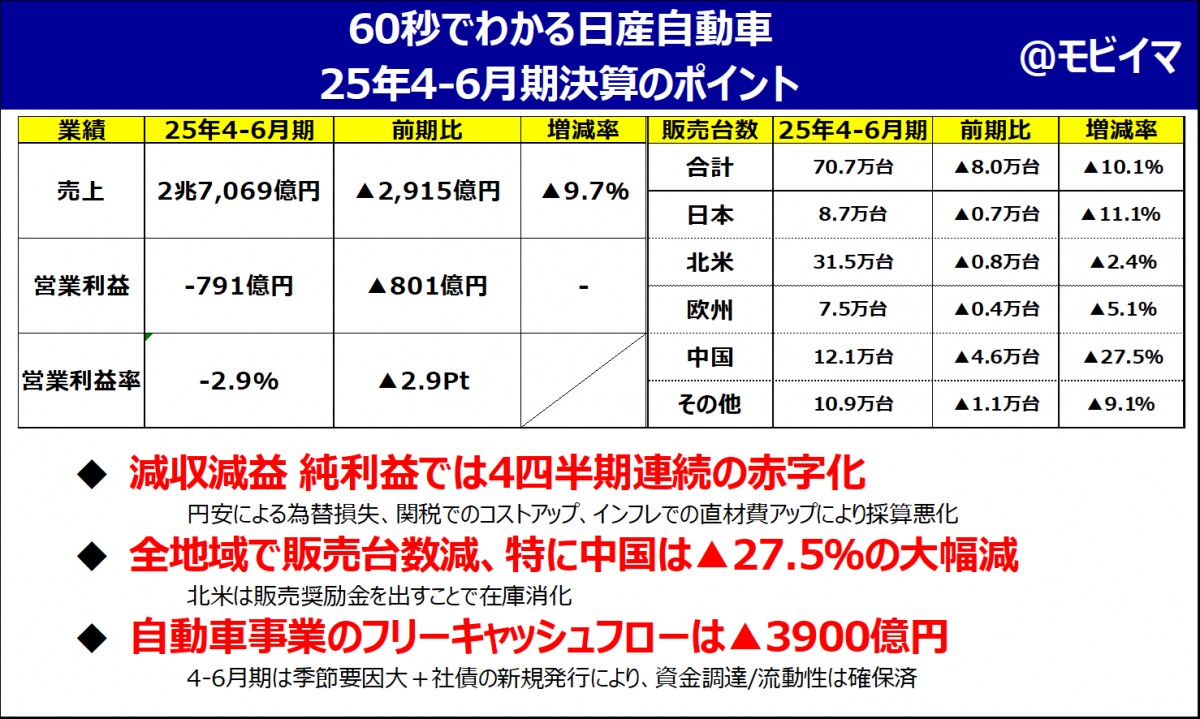 60秒でわかる日産自動車
25年4-6月期決算のポイント

@モビイマ

| 業績 | 25年4-6月期 | 前期比 | 増減率 |
|---|---|---|---|
| 売上 | 2兆7,069億円 | ▲2,915億円 | ▲9.7% |
| 営業利益 | -791億円 | ▲801億円 | - |
| 営業利益率 | -2.9% | ▲2.9Pt | |

| 販売台数 | 25年4-6月期 | 前期比 | 増減率 |
|---|---|---|---|
| 合計 | 70.7万台 | ▲8.0万台 | ▲10.1% |
| 日本 | 8.7万台 | ▲0.7万台 | ▲11.1% |
| 北米 | 31.5万台 | ▲0.8万台 | ▲2.4% |
| 欧州 | 7.5万台 | ▲0.4万台 | ▲5.1% |
| 中国 | 12.1万台 | ▲4.6万台 | ▲27.5% |
| その他 | 10.9万台 | ▲1.1万台 | ▲9.1% |

◆ 減収減益 純利益では4四半期連続の赤字化
円安による為替損失、関税でのコストアップ、インフレでの直材費アップにより採算悪化

◆ 全地域で販売台数減、特に中国は▲27.5%の大幅減
北米は販売奨励金を出すことで在庫消化

◆ 自動車事業のフリーキャッシュフローは▲3900億円
4-6月期は季節要因大＋社債の新規発行により、資金調達/流動性は確保済